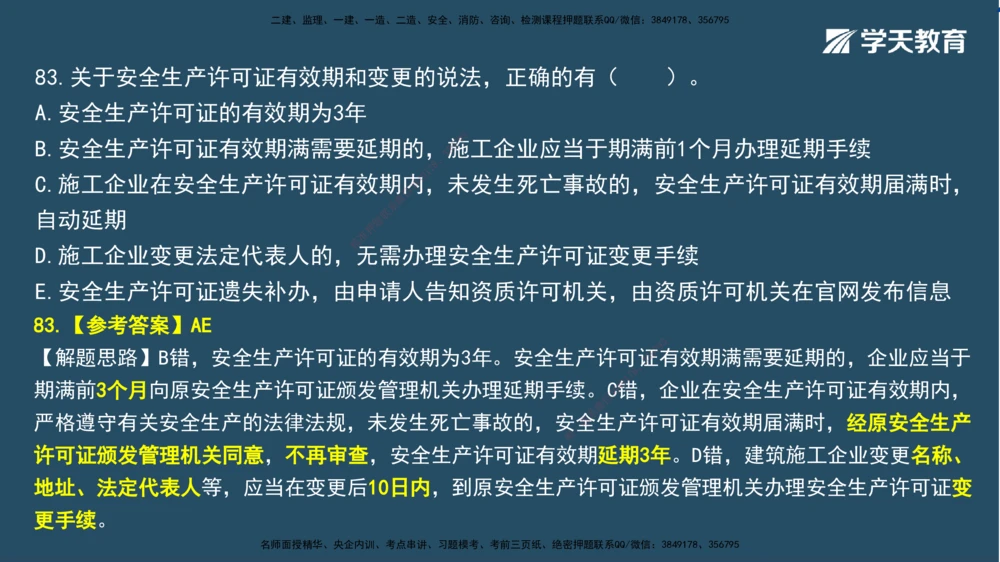 二建、监理、一建、一造、二造、安全、消防、咨询、检测课程押题联系QQ/微信：3849178、356795

学天教育

83.关于安全生产许可证有效期和变更的说法，正确的有（ ）。
A.安全生产许可证的有效期为3年
B.安全生产许可证有效期满需要延期的，施工企业应当于期满前1个月办理延期手续
C.施工企业在安全生产许可证有效期内，未发生死亡事故的，安全生产许可证有效期届满时，自动延期
D.施工企业变更法定代表人的，无需办理安全生产许可证变更手续
E.安全生产许可证遗失补办，由申请人告知资质许可机关，由资质许可机关在官网发布信息

83.【参考答案】AE
【解题思路】B错，安全生产许可证的有效期为3年。安全生产许可证有效期满需要延期的，企业应当于期满前3个月向原安全生产许可证颁发管理机关办理延期手续。C错，企业在安全生产许可证有效期内，严格遵守有关安全生产的法律法规，未发生死亡事故的，安全生产许可证有效期届满时，经原安全生产许可证颁发管理机关同意，不再审查，安全生产许可证有效期延期3年。D错，建筑施工企业变更名称、地址、法定代表人等，应当在变更后10日内，到原安全生产许可证颁发管理机关办理安全生产许可证变更手续。

名师面授精华、央企内训、考点串讲、习题模考、考前三页纸、绝密押题联系QQ/微信：3849178、356795